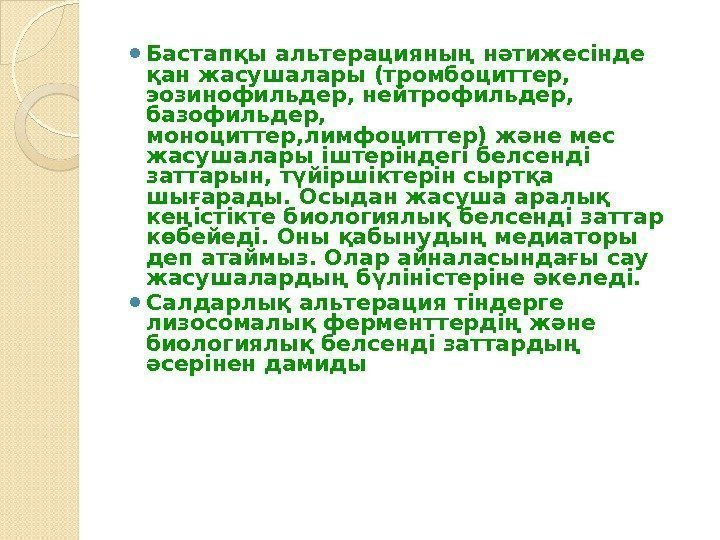 • Бастапқы альтерацияның нәтижесінде қан жасушалары (тромбоциттер, эозинофильдер, нейтрофильдер, базофильдер, моноциттер,лимфоциттер) және мес жасушалары іштеріндегі белсенді заттарын, түйіршіктерін сыртқа шығарады. Осыдан жасуша аралық кеңістікте биологиялық белсенді заттар көбейеді. Оны қабынудың медиаторы деп атаймыз. Олар айналасындағы сау жасушалардың бүліністеріне әкеледі.

• Салдарлық альтерация тіндерге лизосомалық ферменттердің және биологиялық белсенді заттардың әсерінен дамиды